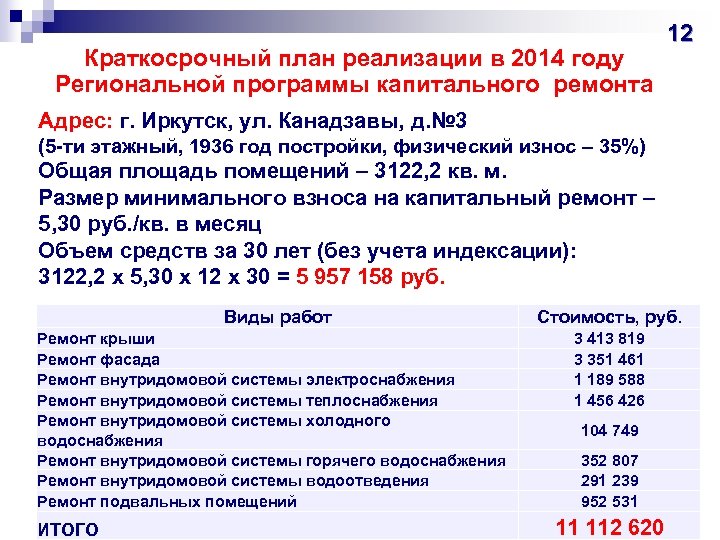 12

Краткосрочный план реализации в 2014 году Региональной программы капитального ремонта

Адрес: г. Иркутск, ул. Канадзавы, д.№3
(5-ти этажный, 1936 год постройки, физический износ – 35%)
Общая площадь помещений – 3122,2 кв. м.
Размер минимального взноса на капитальный ремонт – 5,30 руб./кв. в месяц
Объем средств за 30 лет (без учета индексации):
3122,2 х 5,30 х 12 х 30 = 5 957 158 руб.

| Виды работ | Стоимость, руб. |
|---|---|
| Ремонт крыши | 3 413 819 |
| Ремонт фасада | 3 351 461 |
| Ремонт внутридомовой системы электроснабжения | 1 189 588 |
| Ремонт внутридомовой системы теплоснабжения | 1 456 426 |
| Ремонт внутридомовой системы холодного водоснабжения | 104 749 |
| Ремонт внутридомовой системы горячего водоснабжения | 352 807 |
| Ремонт внутридомовой системы водоотведения | 291 239 |
| Ремонт подвальных помещений | 952 531 |
| ИТОГО | 11 112 620 |